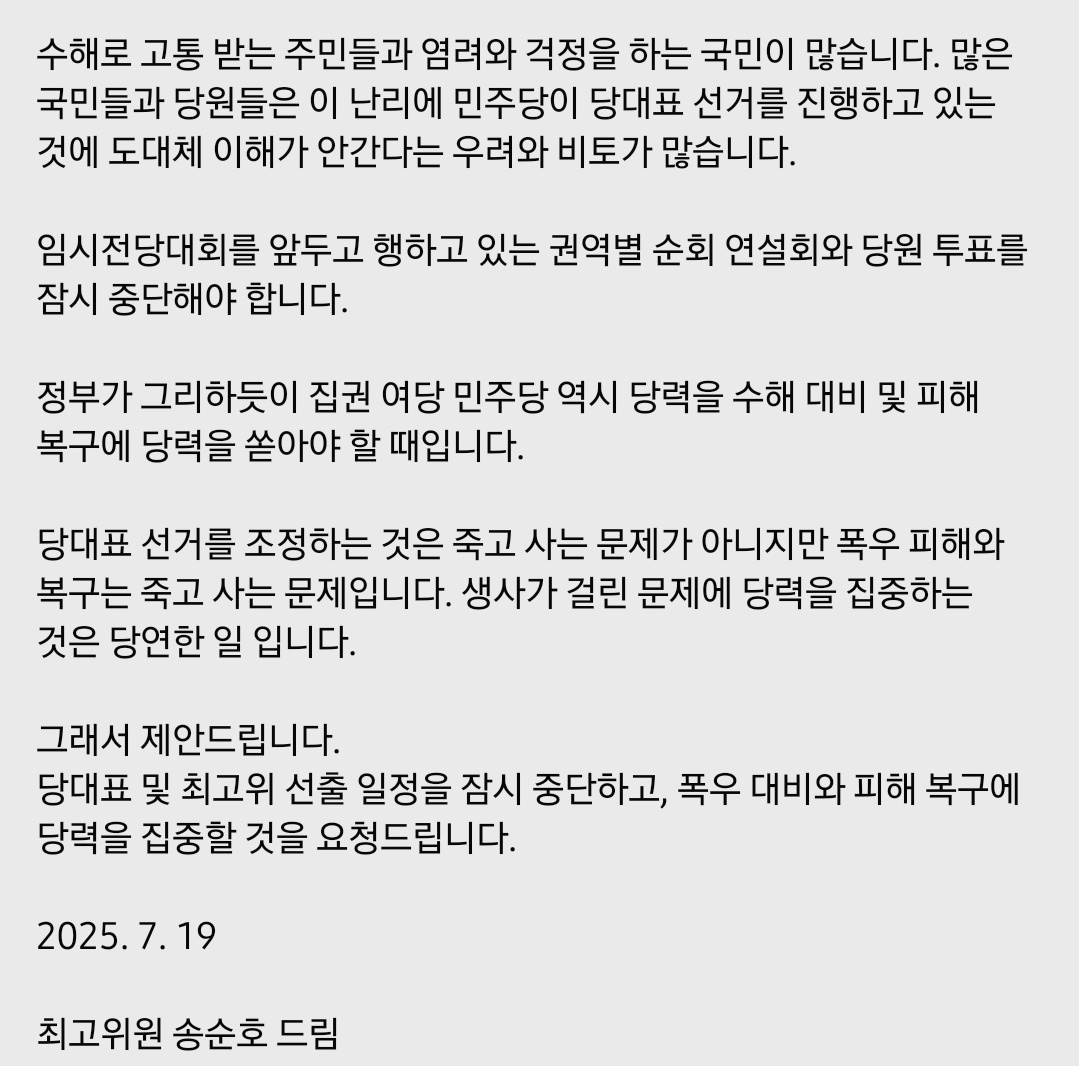 수해로 고통 받는 주민들과 염려와 걱정을 하는 국민이 많습니다. 많은 국민들과 당원들은 이 난리에 민주당이 당대표 선거를 진행하고 있는 것에 도대체 이해가 안간다는 우려와 비토가 많습니다.

임시전당대회를 앞두고 행하고 있는 권역별 순회 연설회와 당원 투표를 잠시 중단해야 합니다.

정부가 그리하듯이 집권 여당 민주당 역시 당력을 수해 대비 및 피해 복구에 당력을 쏟아야 할 때입니다.

당대표 선거를 조정하는 것은 죽고 사는 문제가 아니지만 폭우 피해와 복구는 죽고 사는 문제입니다. 생사가 걸린 문제에 당력을 집중하는 것은 당연한 일 입니다.

그래서 제안드립니다.
당대표 및 최고위 선출 일정을 잠시 중단하고, 폭우 대비와 피해 복구에 당력을 집중할 것을 요청드립니다.

2025. 7. 19

최고위원 송순호 드림